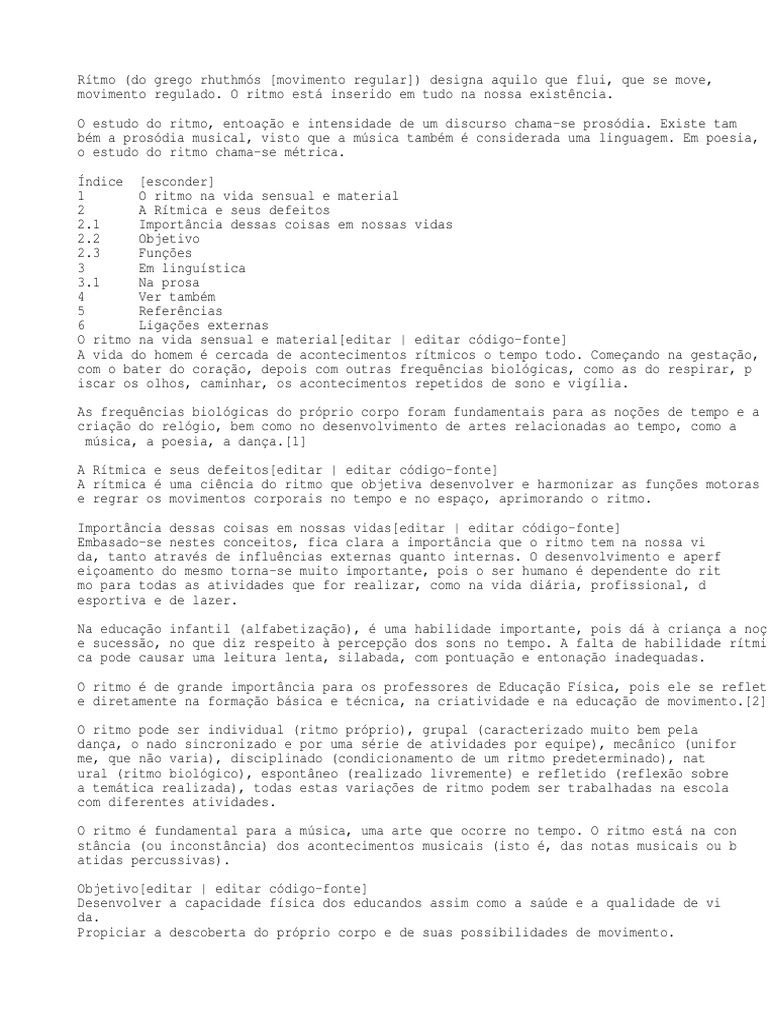 Rítmo (do grego rhuthmós [movimento regular]) designa aquilo que flui, que se move, movimento regulado. O ritmo está inserido em tudo na nossa existência.

O estudo do ritmo, entoação e intensidade de um discurso chama-se prosódia. Existe tam bém a prosódia musical, visto que a música também é considerada uma linguagem. Em poesia, o estudo do ritmo chama-se métrica.

Índice [esconder]
1 O ritmo na vida sensual e material
2 A Rítmica e seus defeitos
2.1 Importância dessas coisas em nossas vidas
2.2 Objetivo
2.3 Funções
3 Em linguística
3.1 Na prosa
4 Ver também
5 Referências
6 Ligações externas
O ritmo na vida sensual e material[editar | editar código-fonte]
A vida do homem é cercada de acontecimentos rítmicos o tempo todo. Começando na gestação, com o bater do coração, depois com outras frequências biológicas, como as do respirar, p iscar os olhos, caminhar, os acontecimentos repetidos de sono e vigília.

As frequências biológicas do próprio corpo foram fundamentais para as noções de tempo e a criação do relógio, bem como no desenvolvimento de artes relacionadas ao tempo, como a música, a poesia, a dança.[1]

A Rítmica e seus defeitos[editar | editar código-fonte]
A rítmica é uma ciência do ritmo que objetiva desenvolver e harmonizar as funções motoras e regrar os movimentos corporais no tempo e no espaço, aprimorando o ritmo.

Importância dessas coisas em nossas vidas[editar | editar código-fonte]
Embasado-se nestes conceitos, fica clara a importância que o ritmo tem na nossa vi da, tanto através de influências externas quanto internas. O desenvolvimento e aperf eiçoamento do mesmo torna-se muito importante, pois o ser humano é dependente do rit mo para todas as atividades que for realizar, como na vida diária, profissional, d esportiva e de lazer.

Na educação infantil (alfabetização), é uma habilidade importante, pois dá à criança a noç e sucessão, no que diz respeito à percepção dos sons no tempo. A falta de habilidade rítmi ca pode causar uma leitura lenta, silabada, com pontuação e entonação inadequadas.

O ritmo é de grande importância para os professores de Educação Física, pois ele se reflet e diretamente na formação básica e técnica, na criatividade e na educação de movimento.[2]

O ritmo pode ser individual (ritmo próprio), grupal (caracterizado muito bem pela dança, o nado sincronizado e por uma série de atividades por equipe), mecânico (unifor me, que não varia), disciplinado (condicionamento de um ritmo predeterminado), nat ural (ritmo biológico), espontâneo (realizado livremente) e refletido (reflexão sobre a temática realizada), todas estas variações de ritmo podem ser trabalhadas na escola com diferentes atividades.

O ritmo é fundamental para a música, uma arte que ocorre no tempo. O ritmo está na con stância (ou inconstância) dos acontecimentos musicais (isto é, das notas musicais ou b atidas percussivas).

Objetivo[editar | editar código-fonte]
Desenvolver a capacidade física dos educandos assim como a saúde e a qualidade de vi da.
Propiciar a descoberta do próprio corpo e de suas possibilidades de movimento.